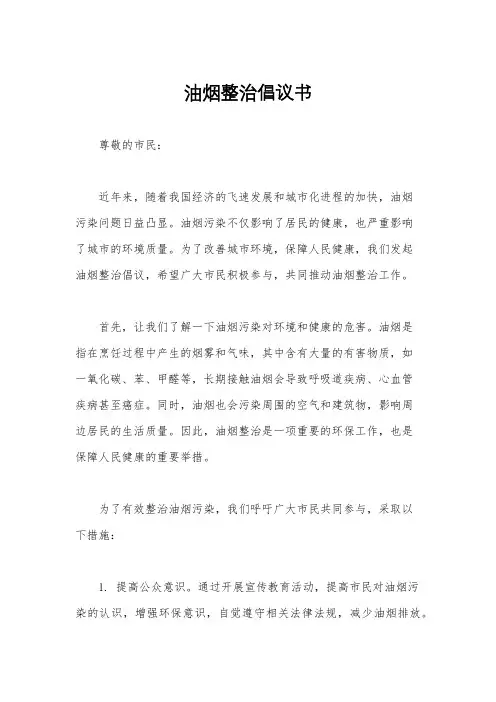 油烟整治倡议书

尊敬的市民：

近年来，随着我国经济的飞速发展和城市化进程的加快，油烟污染问题日益凸显。油烟污染不仅影响了居民的健康，也严重影响了城市的环境质量。为了改善城市环境，保障人民健康，我们发起油烟整治倡议，希望广大市民积极参与，共同推动油烟整治工作。

首先，让我们了解一下油烟污染对环境和健康的危害。油烟是指在烹饪过程中产生的烟雾和气味，其中含有大量的有害物质，如一氧化碳、苯、甲醛等，长期接触油烟会导致呼吸道疾病、心血管疾病甚至癌症。同时，油烟也会污染周围的空气和建筑物，影响周边居民的生活质量。因此，油烟整治是一项重要的环保工作，也是保障人民健康的重要举措。

为了有效整治油烟污染，我们呼吁广大市民共同参与，采取以下措施：

1. 提高公众意识。通过开展宣传教育活动，提高市民对油烟污染的认识，增强环保意识，自觉遵守相关法律法规，减少油烟排放。